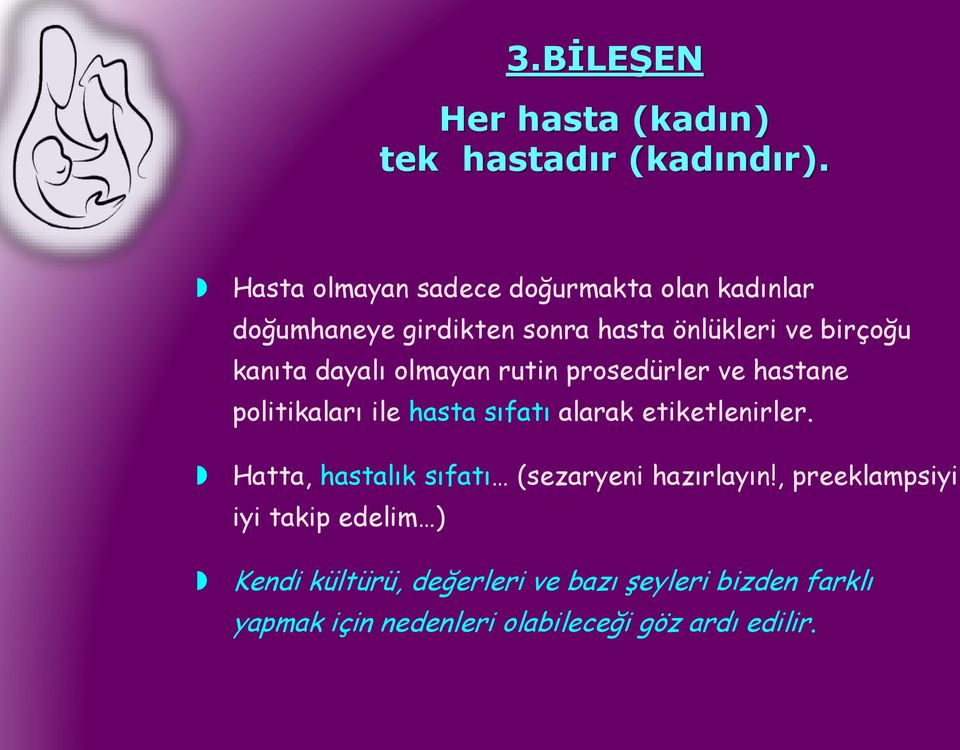 3.BİLEŞEN

Her hasta (kadın) tek hastadır (kadındır).

Hasta olmayan sadece doğurmakta olan kadınlar doğumhaneye girdikten sonra hasta önlükleri ve birçoğu kanıta dayalı olmayan rutin prosedürler ve hastane politikaları ile hasta sıfatı alarak etiketlenirler.

Hatta, hastalık sıfatı… (sezaryeni hazırlayın!, preeklampsiyi iyi takip edelim…)

Kendi kültürü, değerleri ve bazı şeyleri bizden farklı yapmak için nedenleri olabileceği göz ardı edilir.